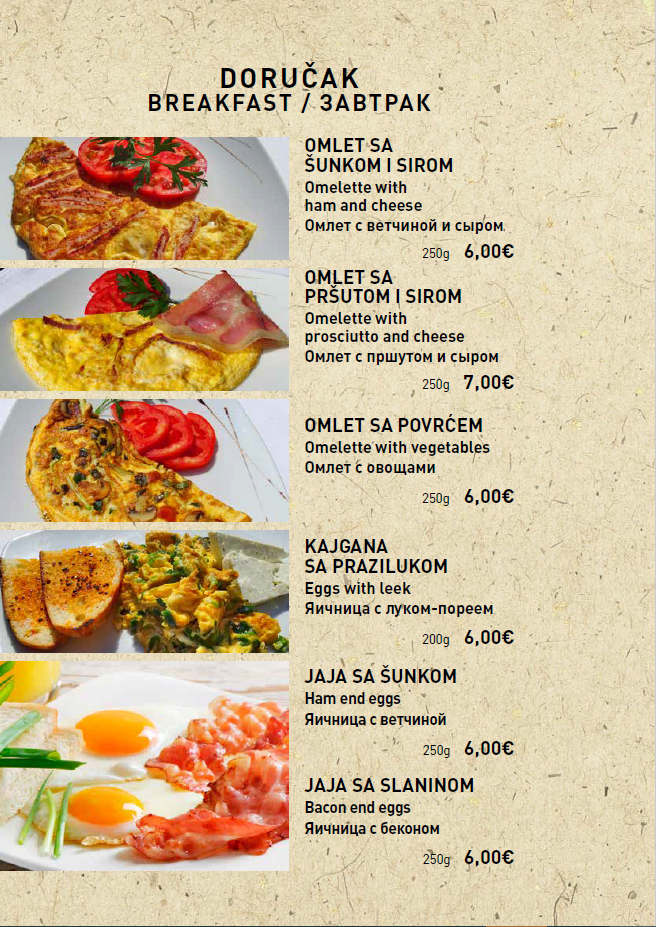 DORUČAK
BREAKFAST / ЗАВТРАК

OMLET SA
ŠUNKOM I SIROM
Omelette with
ham and cheese
Омлет с ветчиной и сыром
250g 6,00€

OMLET SA
PRŠUTOM I SIROM
Omelette with
prosciutto and cheese
Омлет с пршутом и сыром
250g 7,00€

OMLET SA POVRĆEM
Omelette with vegetables
Омлет с овощами
250g 6,00€

KAJGANA
SA PRAZILUKOM
Eggs with leek
Яичница с луком-пореем
200g 6,00€

JAJA SA ŠUNKOM
Ham end eggs
Яичница с ветчиной
250g 6,00€

JAJA SA SLANINOM
Bacon end eggs
Яичница с беконом
250g 6,00€